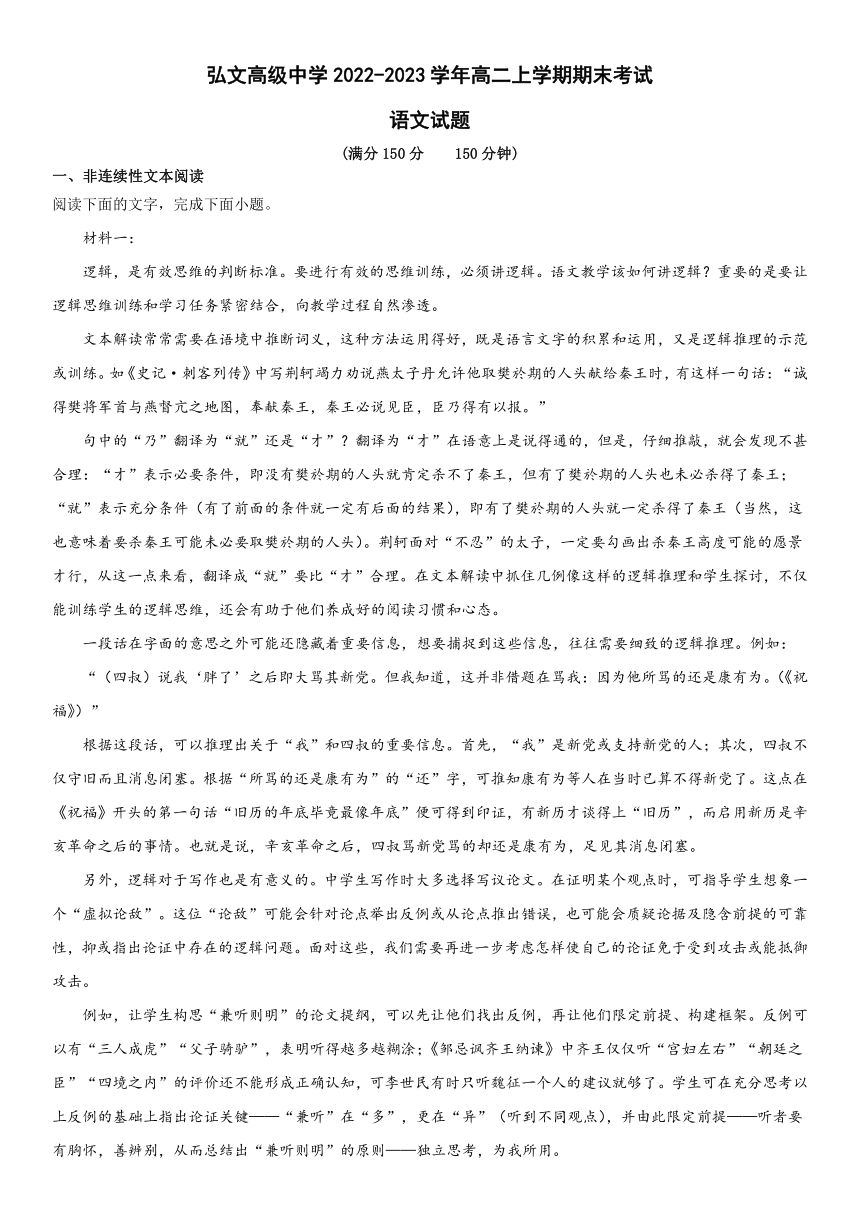 弘文高级中学 2022-2023 学年高二上学期期末考试

语文试题

（满分 150 分　　150 分钟）

一、非连续性文本阅读

阅读下面的文字，完成下面小题。

材料一：

逻辑，是有效思维的判断标准。要进行有效的思维训练，必须讲逻辑。语文教学该如何讲逻辑？重要的是要让逻辑思维训练和学习任务紧密结合，向教学过程自然渗透。

文本解读常常需要在语境中推断词义，这种方法运用得好，既是语言文字的积累和运用，又是逻辑推理的示范或训练。如《史记·刺客列传》中写荆轲竭力劝说燕太子丹允许他取樊於期的人头献给秦王时，有这样一句话：“诚得樊将军首与燕督亢之地图，奉献秦王，秦王必说见臣，臣乃得有以报。”

句中的“乃”翻译为“就”还是“才”？翻译为“才”在语意上是说得通的，但是，仔细推敲，就会发现不甚合理：“才”表示必要条件，即没有樊於期的人头就肯定杀不了秦王，但有了樊於期的人头也未必杀得了秦王；“就”表示充分条件（有了前面的条件就一定有后面的结果），即有了樊於期的人头就一定杀得了秦王（当然，这也意味着要杀秦王可能未必要取樊於期的人头）。荆轲面对“不忍”的太子，一定要勾画出杀秦王高度可能的愿景才行，从这一点来看，翻译成“就”要比“才”合理。在文本解读中抓住几例像这样的逻辑推理和学生探讨，不仅能训练学生的逻辑思维，还会有助于他们养成好的阅读习惯和心态。

一段话在字面的意思之外可能还隐藏着重要信息，想要捕捉到这些信息，往往需要细致的逻辑推理。例如：

“（四叔）说我‘胖了’之后即大骂其新党。但我知道，这并非借题在骂我：因为他所骂的还是康有为。（《祝福》）”

根据这段话，可以推理出关于“我”和四叔的重要信息。首先，“我”是新党或支持新党的人；其次，四叔不仅守旧而且消息闭塞。根据“所骂的还是康有为”的“还”字，可推知康有为等人在当时已算不得新党了。这点在《祝福》开头的第一句话“旧历的年底毕竟最像年底”便可得到印证，有新历才谈得上“旧历”，而启用新历是辛亥革命之后的事情。也就是说，辛亥革命之后，四叔骂新党骂的却还是康有为，足见其消息闭塞。

另外，逻辑对于写作也是有意义的。中学生写作时大多选择写议论文。在证明某个观点时，可指导学生想象一个“虚拟论敌”。这位“论敌”可能会针对论点举出反例或从论点推出错误，也可能会质疑论据及隐含前提的可靠性，抑或指出论证中存在的逻辑问题。面对这些，我们需要再进一步考虑怎样使自己的论证免于受到攻击或能抵御攻击。

例如，让学生构思“兼听则明”的论文提纲，可以先让他们找出反例，再让他们限定前提、构建框架。反例可以有“三人成虎”“父子骑驴”，表明听得越多越糊涂；《邹忌讽齐王纳谏》中齐王仅仅听“宫妇左右”“朝廷之臣”“四境之内”的评价还不能形成正确认知，可李世民有时只听魏征一个人的建议就够了。学生可在充分思考以上反例的基础上指出论证关键——“兼听”在“多”，更在“异”（听到不同观点），并由此限定前提——听者要有胸怀，善辨别，从而总结出“兼听则明”的原则——独立思考，为我所用。